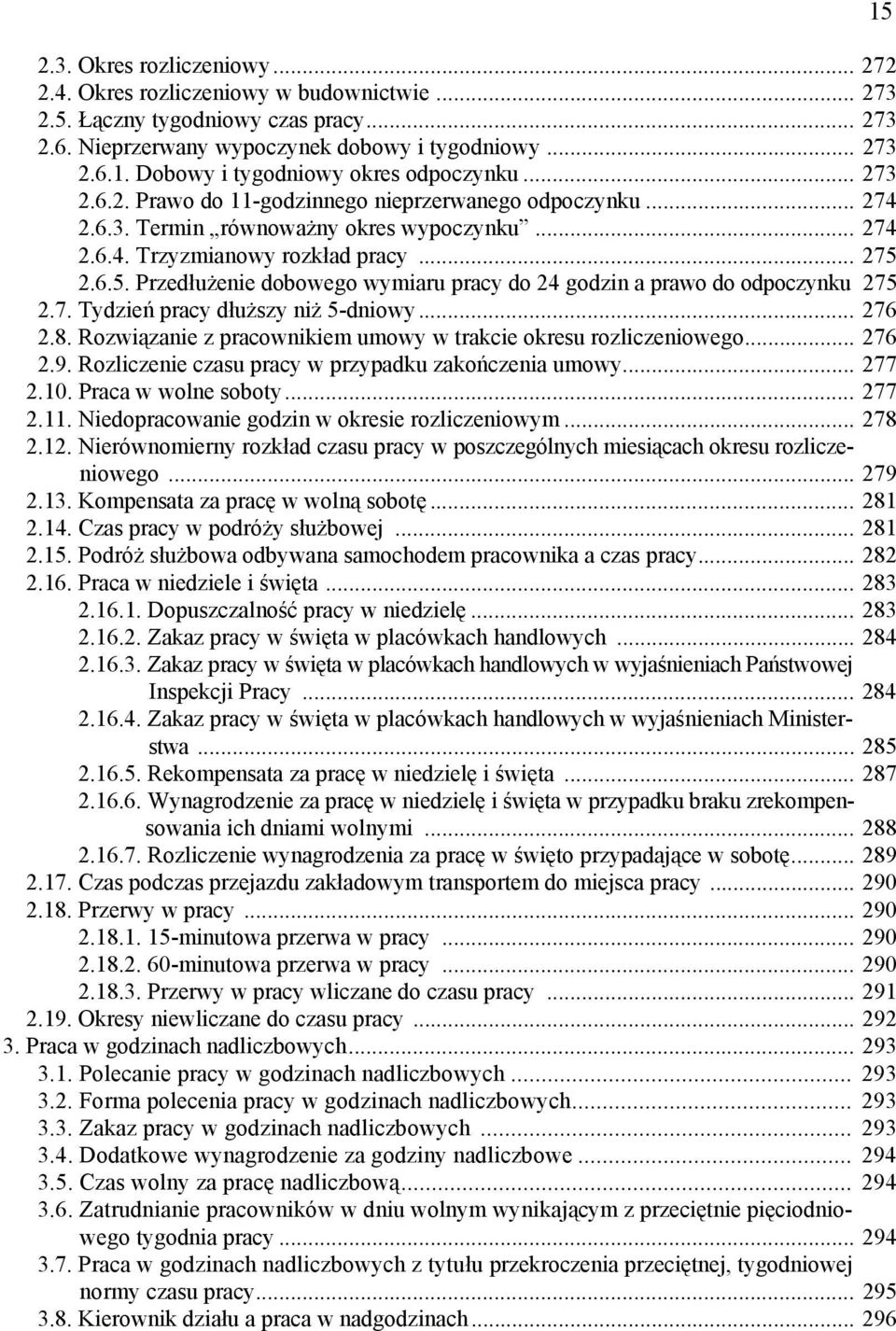 15

2.3. Okres rozliczeniowy ... 272
2.4. Okres rozliczeniowy w budownictwie ... 273
2.5. Łączny tygodniowy czas pracy ... 273
2.6. Nieprzerwany wypoczynek dobowy i tygodniowy ... 273
2.6.1. Dobowy i tygodniowy okres odpoczynku ... 273
2.6.2. Prawo do 11-godzinnego nieprzerwanego odpoczynku ... 274
2.6.3. Termin „równoważny okres wypoczynku” ... 274
2.6.4. Trzyzmianowy rozkład pracy ... 275
2.6.5. Przedłużenie dobowego wymiaru pracy do 24 godzin a prawo do odpoczynku 275
2.7. Tydzień pracy dłuższy niż 5-dniowy ... 276
2.8. Rozwiązanie z pracownikiem umowy w trakcie okresu rozliczeniowego ... 276
2.9. Rozliczenie czasu pracy w przypadku zakończenia umowy ... 277
2.10. Praca w wolne soboty ... 277
2.11. Niedopracowanie godzin w okresie rozliczeniowym ... 278
2.12. Nierównomierny rozkład czasu pracy w poszczególnych miesiącach okresu rozliczeniowego ... 279
2.13. Kompensata za pracę w wolną sobotę ... 281
2.14. Czas pracy w podróży służbowej ... 281
2.15. Podróż służbowa odbywana samochodem pracownika a czas pracy ... 282
2.16. Praca w niedziele i święta ... 283
2.16.1. Dopuszczalność pracy w niedzielę ... 283
2.16.2. Zakaz pracy w święta w placówkach handlowych ... 284
2.16.3. Zakaz pracy w święta w placówkach handlowych w wyjaśnieniach Państwowej Inspekcji Pracy ... 284
2.16.4. Zakaz pracy w święta w placówkach handlowych w wyjaśnieniach Ministerstwa ... 285
2.16.5. Rekompensata za pracę w niedzielę i święta ... 287
2.16.6. Wynagrodzenie za pracę w niedzielę i święta w przypadku braku zrekompensowania ich dniami wolnymi ... 288
2.16.7. Rozliczenie wynagrodzenia za pracę w święto przypadające w sobotę ... 289
2.17. Czas podczas przejazdu zakładowym transportem do miejsca pracy ... 290
2.18. Przerwy w pracy ... 290
2.18.1. 15-minutowa przerwa w pracy ... 290
2.18.2. 60-minutowa przerwa w pracy ... 290
2.18.3. Przerwy w pracy wliczane do czasu pracy ... 291
2.19. Okresy niewliczane do czasu pracy ... 292
3. Praca w godzinach nadliczbowych ... 293
3.1. Polecanie pracy w godzinach nadliczbowych ... 293
3.2. Forma polecenia pracy w godzinach nadliczbowych ... 293
3.3. Zakaz pracy w godzinach nadliczbowych ... 293
3.4. Dodatkowe wynagrodzenie za godziny nadliczbowe ... 294
3.5. Czas wolny za pracę nadliczbową ... 294
3.6. Zatrudnianie pracowników w dniu wolnym wynikającym z przeciętnie pięciodniowego tygodnia pracy ... 294
3.7. Praca w godzinach nadliczbowych z tytułu przekroczenia przeciętnej, tygodniowej normy czasu pracy ... 295
3.8. Kierownik działu a praca w nadgodzinach ... 296